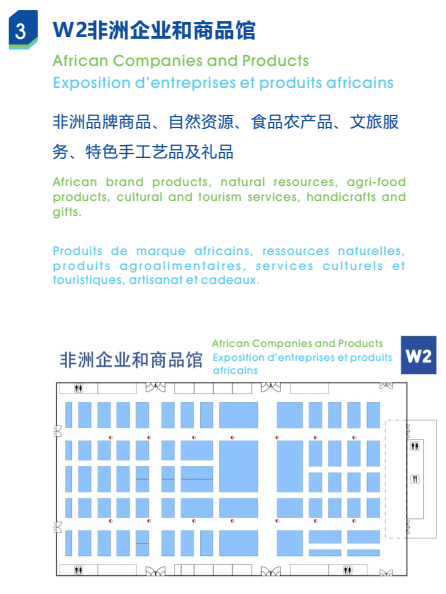 3

W2非洲企业和商品馆

African Companies and Products
Exposition d'entreprises et produits africains

非洲品牌商品、自然资源、食品农产品、文旅服务、特色手工艺品及礼品

African brand products, natural resources, agri-food products, cultural and tourism services, handicrafts and gifts.

Produits de marque africains, ressources naturelles, produits agroalimentaires, services culturels et touristiques, artisanat et cadeaux.

非洲企业和商品馆

African Companies and Products
Exposition d'entreprises et produits africains

W2